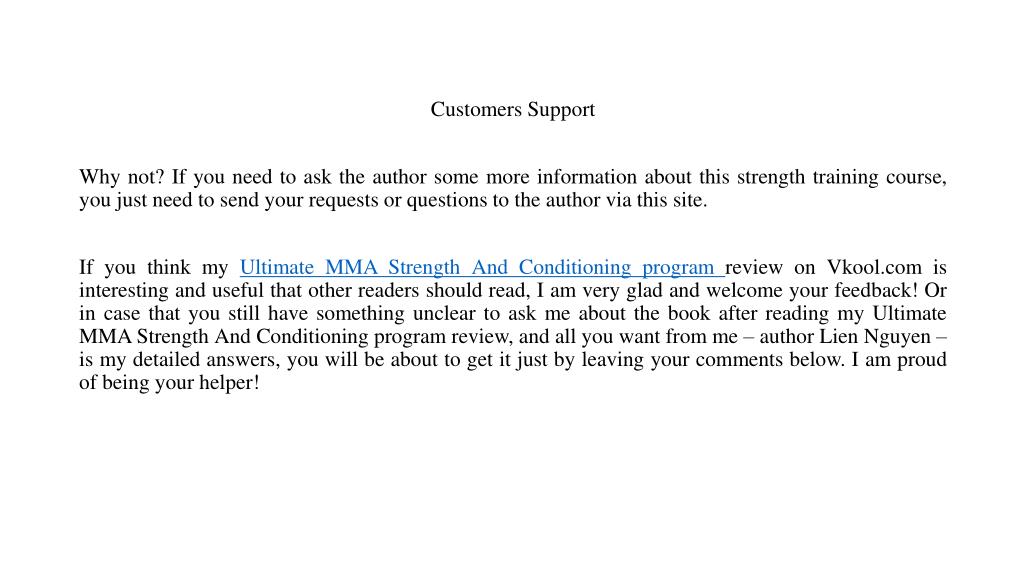 Customers Support

Why not? If you need to ask the author some more information about this strength training course, you just need to send your requests or questions to the author via this site.

If you think my Ultimate MMA Strength And Conditioning program review on Vkool.com is interesting and useful that other readers should read, I am very glad and welcome your feedback! Or in case that you still have something unclear to ask me about the book after reading my Ultimate MMA Strength And Conditioning program review, and all you want from me – author Lien Nguyen – is my detailed answers, you will be about to get it just by leaving your comments below. I am proud of being your helper!